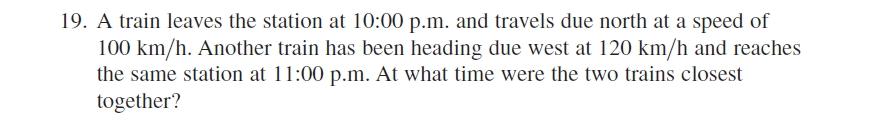 19. A train leaves the station at 10:00 p.m. and travels due north at a speed of 100 km/h. Another train has been heading due west at 120 km/h and reaches the same station at 11:00 p.m. At what time were the two trains closest together?